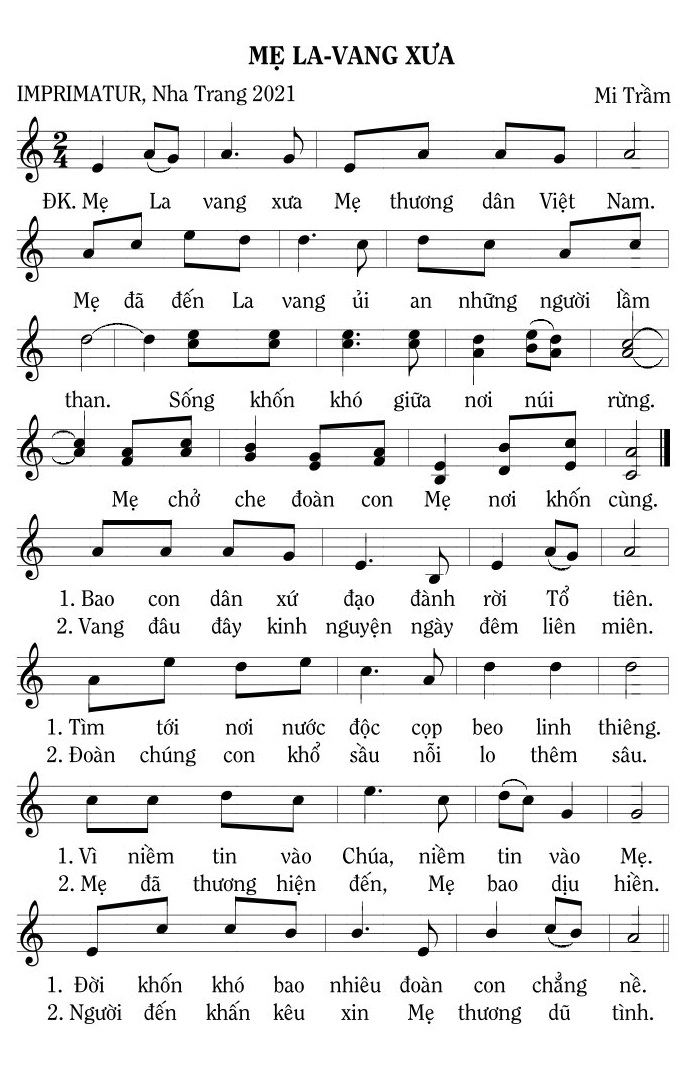 MẸ LA-VANG XƯA

IMPRIMATUR, Nha Trang 2021

Mi Trầm

$\frac{2}{4}$

ĐK. Mẹ La vang xưa Mẹ thương dân Việt Nam.

Mẹ đã đến La vang ủi an những người lầm

than. Sống khốn khó giữa nơi núi rừng.

Mẹ chở che đoàn con Mẹ nơi khốn cùng.

1. Bao con dân xứ đạo đành rời Tổ tiên.
2. Vang đâu đây kinh nguyện ngày đêm liên miên.

1. Tìm tới nơi nước độc cọp beo linh thiêng.
2. Đoàn chúng con khổ sầu nỗi lo thêm sâu.

1. Vì niềm tin vào Chúa, niềm tin vào Mẹ.
2. Mẹ đã thương hiện đến, Mẹ bao dịu hiền.

1. Đời khốn khó bao nhiêu đoàn con chẳng nề.
2. Người đến khấn kêu xin Mẹ thương dũ tình.